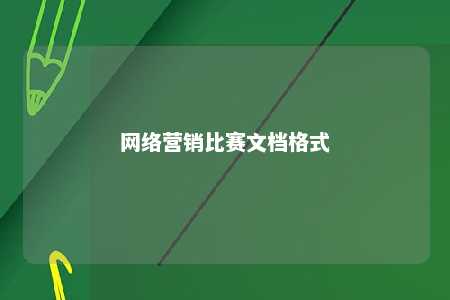 网络营销比赛文档格式